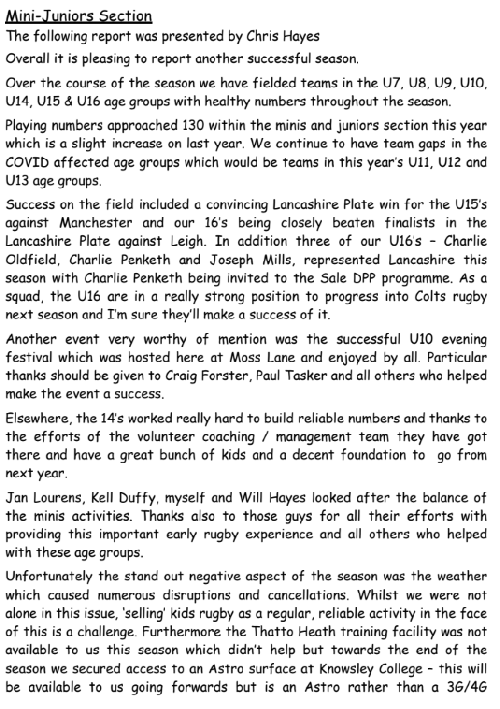 Mini-Juniors Section

The following report was presented by Chris Hayes

Overall it is pleasing to report another successful season.

Over the course of the season we have fielded teams in the U7, U8, U9, U10, U14, U15 & U16 age groups with healthy numbers throughout the season.

Playing numbers approached 130 within the minis and juniors section this year which is a slight increase on last year. We continue to have team gaps in the COVID affected age groups which would be teams in this year's U11, U12 and U13 age groups.

Success on the field included a convincing Lancashire Plate win for the U15's against Manchester and our 16's being closely beaten finalists in the Lancashire Plate against Leigh. In addition three of our U16's – Charlie Oldfield, Charlie Penketh and Joseph Mills, represented Lancashire this season with Charlie Penketh being invited to the Sale DPP programme. As a squad, the U16 are in a really strong position to progress into Colts rugby next season and I'm sure they'll make a success of it.

Another event very worthy of mention was the successful U10 evening festival which was hosted here at Moss Lane and enjoyed by all. Particular thanks should be given to Craig Forster, Paul Tasker and all others who helped make the event a success.

Elsewhere, the 14's worked really hard to build reliable numbers and thanks to the efforts of the volunteer coaching / management team they have got there and have a great bunch of kids and a decent foundation to go from next year.

Jan Lourens, Kell Duffy, myself and Will Hayes looked after the balance of the minis activities. Thanks also to those guys for all their efforts with providing this important early rugby experience and all others who helped with these age groups.

Unfortunately the stand out negative aspect of the season was the weather which caused numerous disruptions and cancellations. Whilst we were not alone in this issue, 'selling' kids rugby as a regular, reliable activity in the face of this is a challenge. Furthermore the Thatto Heath training facility was not available to us this season which didn't help but towards the end of the season we secured access to an Astro surface at Knowsley College – this will be available to us going forwards but is an Astro rather than a 3G/4G